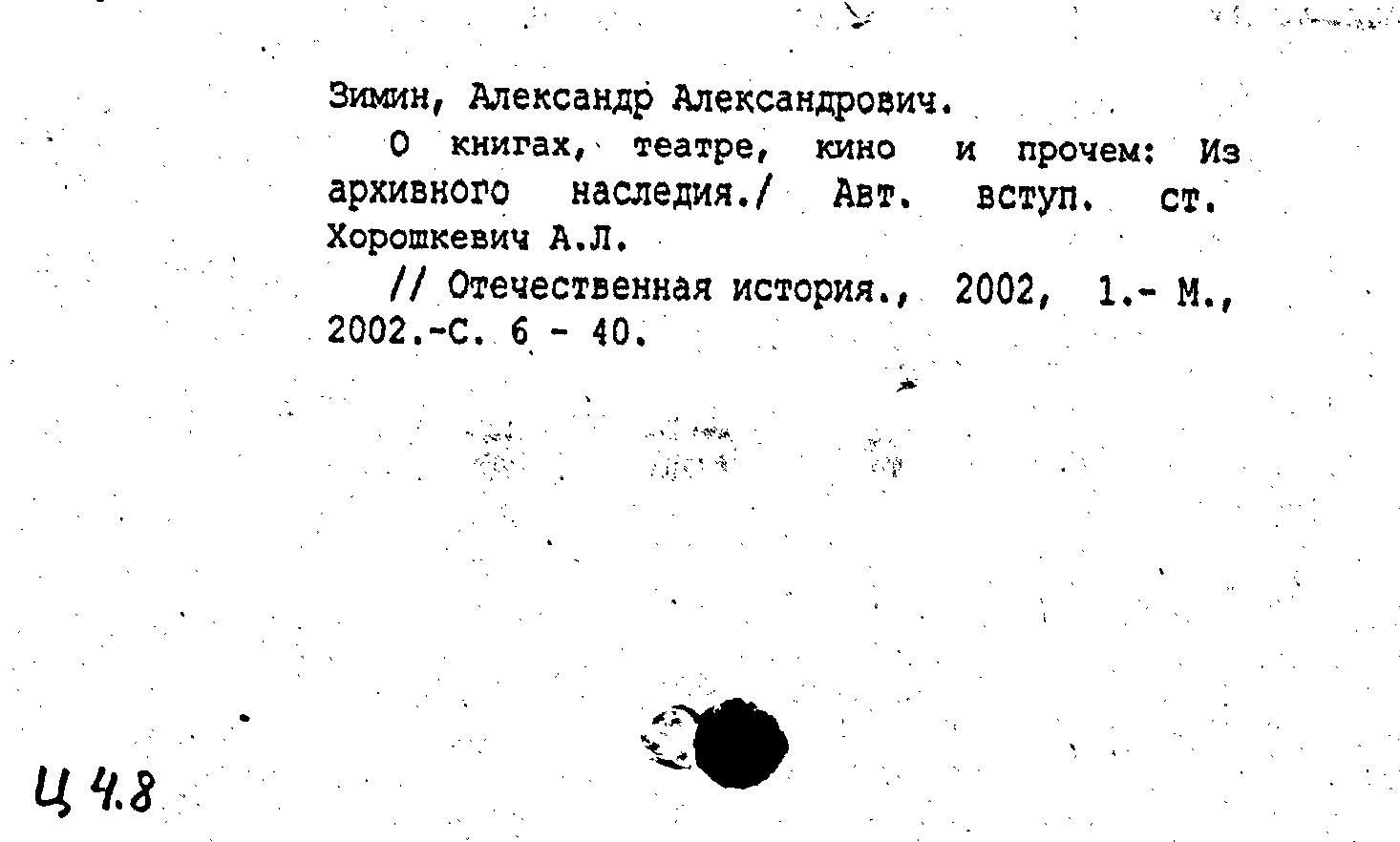 Зимин, Александр Александрович.

О книгах, театре, кино и прочем: Из архивного наследия./ Авт. вступ. ст. Хорошкевич А.Л.

// Отечественная история., 2002, 1.- М., 2002.-С. 6 - 40.

Ц 4.8